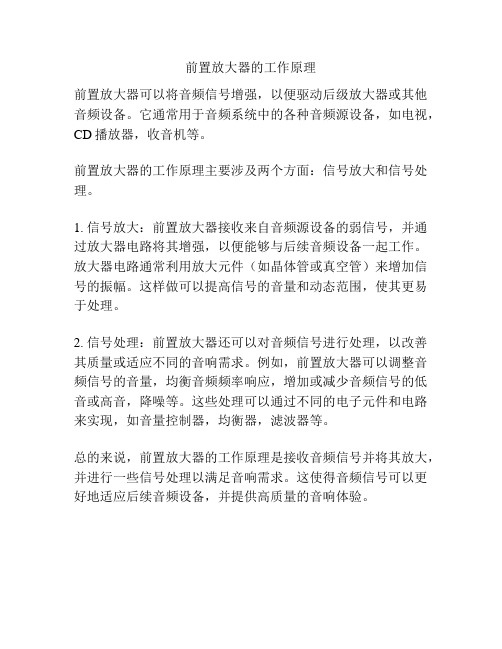 前置放大器的工作原理

前置放大器可以将音频信号增强，以便驱动后级放大器或其他音频设备。它通常用于音频系统中的各种音频源设备，如电视，CD 播放器，收音机等。

前置放大器的工作原理主要涉及两个方面：信号放大和信号处理。

1. 信号放大：前置放大器接收来自音频源设备的弱信号，并通过放大器电路将其增强，以便能够与后续音频设备一起工作。放大器电路通常利用放大元件（如晶体管或真空管）来增加信号的振幅。这样做可以提高信号的音量和动态范围，使其更易于处理。

2. 信号处理：前置放大器还可以对音频信号进行处理，以改善其质量或适应不同的音响需求。例如，前置放大器可以调整音频信号的音量，均衡音频频率响应，增加或减少音频信号的低音或高音，降噪等。这些处理可以通过不同的电子元件和电路来实现，如音量控制器，均衡器，滤波器等。

总的来说，前置放大器的工作原理是接收音频信号并将其放大，并进行一些信号处理以满足音响需求。这使得音频信号可以更好地适应后续音频设备，并提供高质量的音响体验。